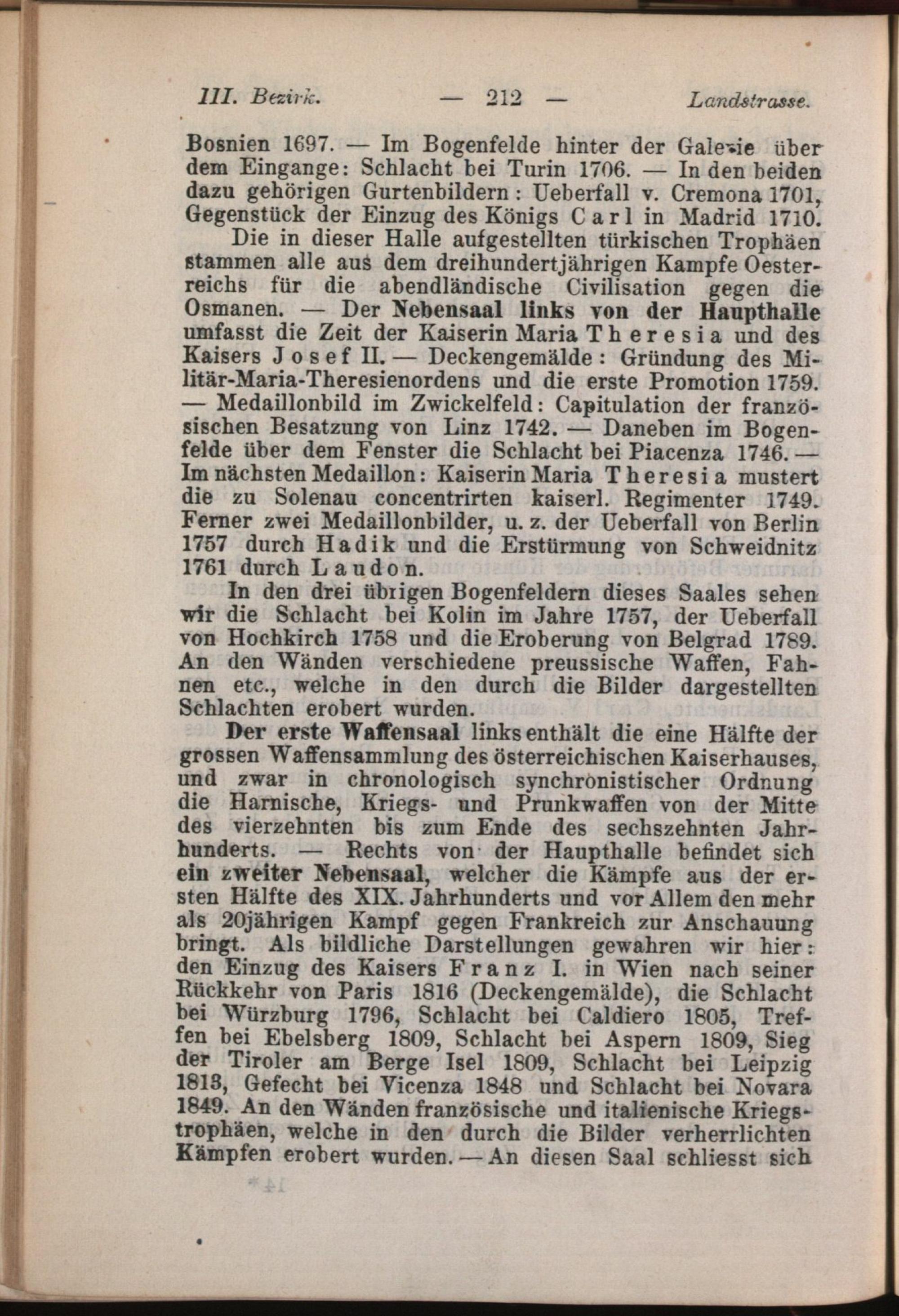 III. Bezirk. — 212 — Landstrasse.

Bosnien 1697. — Im Bogenfelde hinter der Galerie über dem Eingange: Schlacht bei Turin 1706. — In den beiden dazu gehörigen Gurtenbildern: Ueberfall v. Cremona 1701, Gegenstück der Einzug des Königs Carl in Madrid 1710.

Die in dieser Halle aufgestellten türkischen Trophäen stammen alle aus dem dreihundertjährigen Kampfe Oesterreichs für die abendländische Civilisation gegen die Osmanen. — Der Nebensaal links von der Haupthalle umfasst die Zeit der Kaiserin Maria Theresia und des Kaisers Josef II. — Deckengemälde: Gründung des Militär-Maria-Theresienordens und die erste Promotion 1759. — Medaillonbild im Zwickelfeld: Capitulation der französischen Besatzung von Linz 1742. — Daneben im Bogenfelde über dem Fenster die Schlacht bei Piacenza 1746. — Im nächsten Medaillon: Kaiserin Maria Theresia mustert die zu Solenau concentrirten kaiserl. Regimenter 1749. Ferner zwei Medaillonbilder, u. z. der Ueberfall von Berlin 1757 durch Hadik und die Erstürmung von Schweidnitz 1761 durch Laudon.

In den drei übrigen Bogenfeldern dieses Saales sehen wir die Schlacht bei Kolin im Jahre 1757, der Ueberfall von Hochkirch 1758 und die Eroberung von Belgrad 1789. An den Wänden verschiedene preussische Waffen, Fahnen etc., welche in den durch die Bilder dargestellten Schlachten erobert wurden.

Der erste Waffensaal links enthält die eine Hälfte der grossen Waffensammlung des österreichischen Kaiserhauses, und zwar in chronologisch synchronistischer Ordnung die Harnische, Kriegs- und Prunkwaffen von der Mitte des vierzehnten bis zum Ende des sechszehnten Jahrhunderts. — Rechts von der Haupthalle befindet sich ein zweiter Nebensaal, welcher die Kämpfe aus der ersten Hälfte des XIX. Jahrhunderts und vor Allem den mehr als 20jährigen Kampf gegen Frankreich zur Anschauung bringt. Als bildliche Darstellungen gewahren wir hier: den Einzug des Kaisers Franz I. in Wien nach seiner Rückkehr von Paris 1816 (Deckengemälde), die Schlacht bei Würzburg 1796, Schlacht bei Caldiero 1805, Treffen bei Ebelsberg 1809, Schlacht bei Aspern 1809, Sieg der Tiroler am Berge Isel 1809, Schlacht bei Leipzig 1813, Gefecht bei Vicenza 1848 und Schlacht bei Novara 1849. An den Wänden französische und italienische Kriegstrophäen, welche in den durch die Bilder verherrlichten Kämpfen erobert wurden. — An diesen Saal schliesst sich